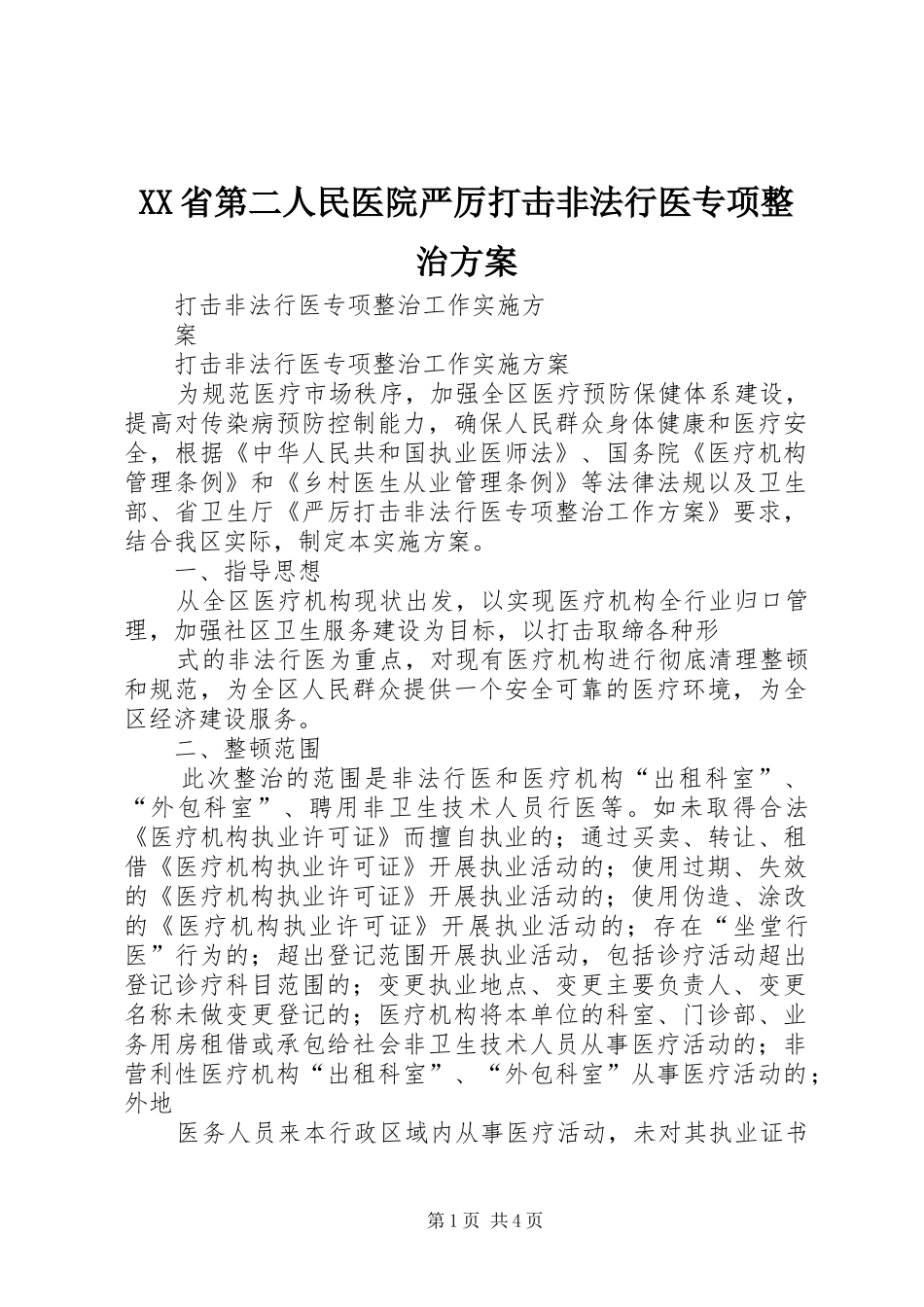 XX省第二人民医院严厉打击非法行医专项整治方案

打击非法行医专项整治工作实施方案

打击非法行医专项整治工作实施方案

为规范医疗市场秩序，加强全区医疗预防保健体系建设，提高对传染病预防控制能力，确保人民群众身体健康和医疗安全，根据《中华人民共和国执业医师法》、国务院《医疗机构管理条例》和《乡村医生从业管理条例》等法律法规以及卫生部、省卫生厅《严厉打击非法行医专项整治工作方案》要求，结合我区实际，制定本实施方案。

一、指导思想

从全区医疗机构现状出发，以实现医疗机构全行业归口管理，加强社区卫生服务建设为目标，以打击取缔各种形

式的非法行医为重点，对现有医疗机构进行彻底清理整顿和规范，为全区人民群众提供一个安全可靠的医疗环境，为全区经济建设服务。

二、整顿范围

此次整治的范围是非法行医和医疗机构“出租科室”、“外包科室”、聘用非卫生技术人员行医等。如未取得合法《医疗机构执业许可证》而擅自执业的；通过买卖、转让、租借《医疗机构执业许可证》开展执业活动的；使用过期、失效的《医疗机构执业许可证》开展执业活动的；使用伪造、涂改的《医疗机构执业许可证》开展执业活动的；存在“坐堂行医”行为的；超出登记范围开展执业活动，包括诊疗活动超出登记诊疗科目范围的；变更执业地点、变更主要负责人、变更名称未做变更登记的；医疗机构将本单位的科室、门诊部、业务用房租借或承包给社会非卫生技术人员从事医疗活动的；非营利性医疗机构“出租科室”、“外包科室”从事医疗活动的；外地

医务人员来本行政区域内从事医疗活动，未对其执业证书

第1页 共4页